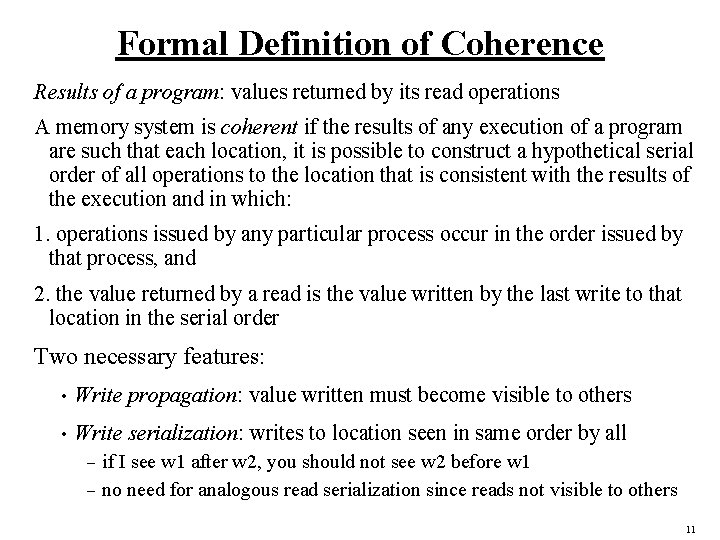 Formal Definition of Coherence

Results of a program: values returned by its read operations

A memory system is coherent if the results of any execution of a program are such that each location, it is possible to construct a hypothetical serial order of all operations to the location that is consistent with the results of the execution and in which:

1. operations issued by any particular process occur in the order issued by that process, and

2. the value returned by a read is the value written by the last write to that location in the serial order

Two necessary features:

• Write propagation: value written must become visible to others

• Write serialization: writes to location seen in same order by all

– if I see w1 after w2, you should not see w2 before w1

– no need for analogous read serialization since reads not visible to others

11